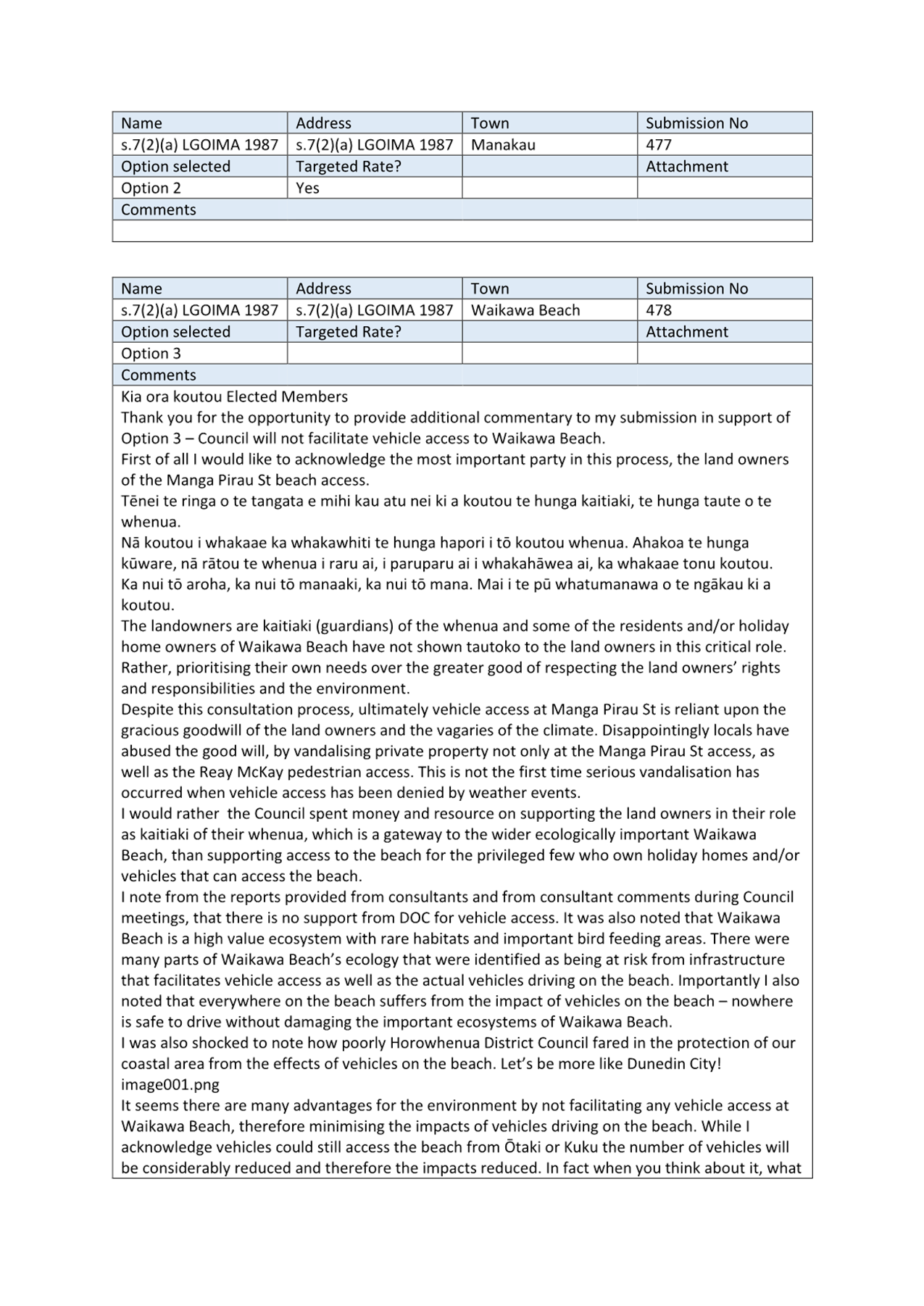 | Name | Address | Town | Submission No |
|---|---|---|---|
| s.7(2)(a) LGOIMA 1987 | s.7(2)(a) LGOIMA 1987 | Manakau | 477 |
| Option selected | Targeted Rate? | | Attachment |
| Option 2 | Yes | | |
| Comments | | | |
| | | | |

| Name | Address | Town | Submission No |
|---|---|---|---|
| s.7(2)(a) LGOIMA 1987 | s.7(2)(a) LGOIMA 1987 | Waikawa Beach | 478 |
| Option selected | Targeted Rate? | | Attachment |
| Option 3 | | | |
| Comments | | | |

Kia ora koutou Elected Members
Thank you for the opportunity to provide additional commentary to my submission in support of Option 3 – Council will not facilitate vehicle access to Waikawa Beach.
First of all I would like to acknowledge the most important party in this process, the land owners of the Manga Pirau St beach access.
Tēnei te ringa o te tangata e mihi kau atu nei ki a koutou te hunga kaitiaki, te hunga taute o te whenua.
Nā koutou i whakaae ka whakawhiti te hunga hapori i tō koutou whenua. Ahakoa te hunga kūware, nā rātou te whenua i raru ai, i paruparu ai i whakahāwea ai, ka whakaae tonu koutou. Ka nui tō aroha, ka nui tō manaaki, ka nui tō mana. Mai i te pū whatumanawa o te ngākau ki a koutou.
The landowners are kaitiaki (guardians) of the whenua and some of the residents and/or holiday home owners of Waikawa Beach have not shown tautoko to the land owners in this critical role. Rather, prioritising their own needs over the greater good of respecting the land owners' rights and responsibilities and the environment.
Despite this consultation process, ultimately vehicle access at Manga Pirau St is reliant upon the gracious goodwill of the land owners and the vagaries of the climate. Disappointingly locals have abused the good will, by vandalising private property not only at the Manga Pirau St access, as well as the Reay McKay pedestrian access. This is not the first time serious vandalisation has occurred when vehicle access has been denied by weather events.
I would rather the Council spent money and resource on supporting the land owners in their role as kaitiaki of their whenua, which is a gateway to the wider ecologically important Waikawa Beach, than supporting access to the beach for the privileged few who own holiday homes and/or vehicles that can access the beach.
I note from the reports provided from consultants and from consultant comments during Council meetings, that there is no support from DOC for vehicle access. It was also noted that Waikawa Beach is a high value ecosystem with rare habitats and important bird feeding areas. There were many parts of Waikawa Beach's ecology that were identified as being at risk from infrastructure that facilitates vehicle access as well as the actual vehicles driving on the beach. Importantly I also noted that everywhere on the beach suffers from the impact of vehicles on the beach – nowhere is safe to drive without damaging the important ecosystems of Waikawa Beach.
I was also shocked to note how poorly Horowhenua District Council fared in the protection of our coastal area from the effects of vehicles on the beach. Let's be more like Dunedin City!
image001.png
It seems there are many advantages for the environment by not facilitating any vehicle access at Waikawa Beach, therefore minimising the impacts of vehicles driving on the beach. While I acknowledge vehicles could still access the beach from Ōtaki or Kuku the number of vehicles will be considerably reduced and therefore the impacts reduced. In fact when you think about it, what